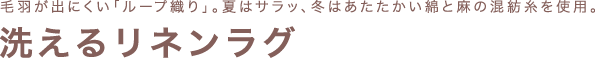 毛羽が出にくい「ループ織り」。夏はサラッ、冬はあたたかい綿と麻の混紡糸を使用。

洗えるリネンラグ